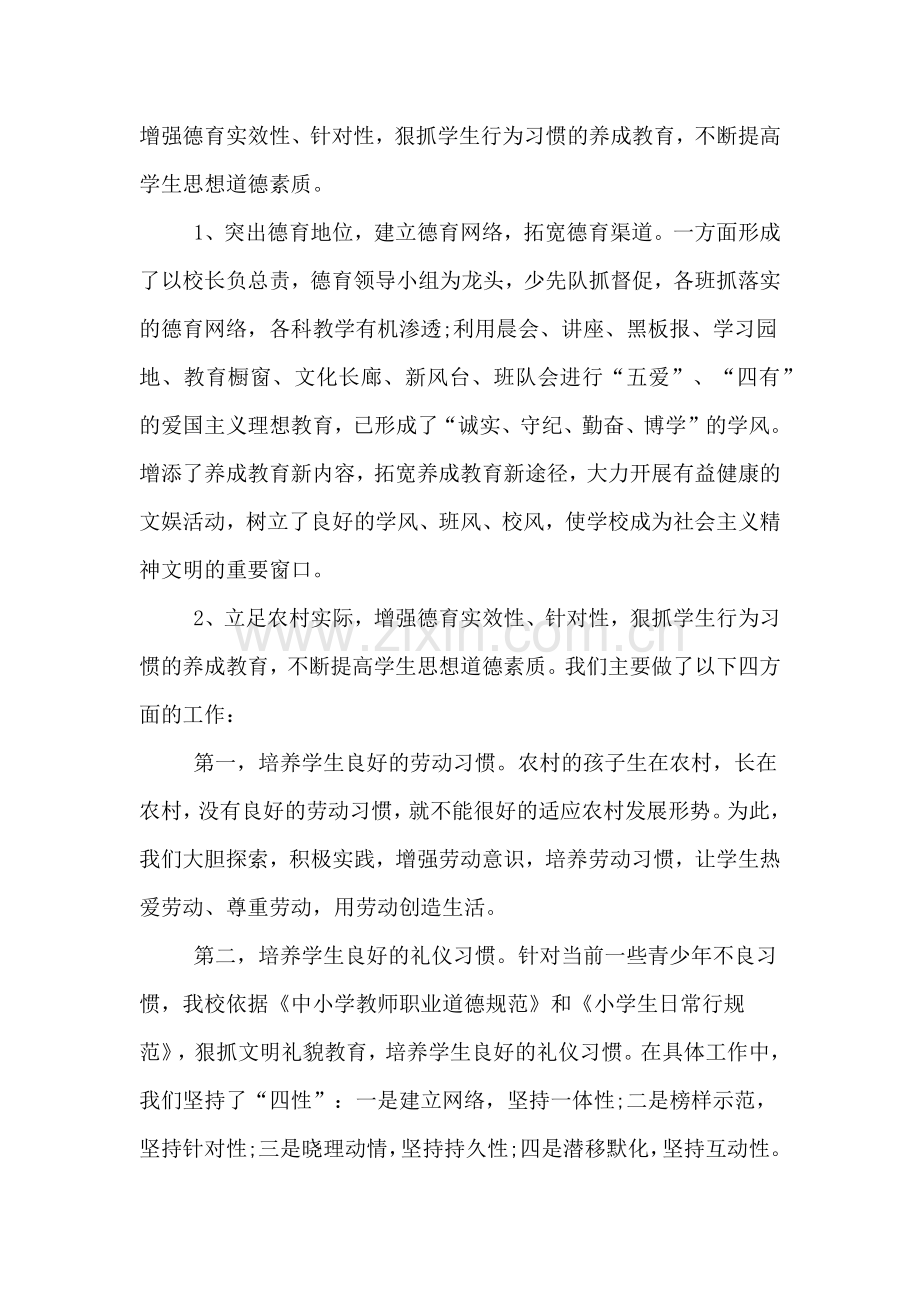 增强德育实效性、针对性，狠抓学生行为习惯的养成教育，不断提高学生思想道德素质。

1、突出德育地位，建立德育网络，拓宽德育渠道。一方面形成了以校长负总责，德育领导小组为龙头，少先队抓督促，各班抓落实的德育网络，各科教学有机渗透;利用晨会、讲座、黑板报、学习园地、教育橱窗、文化长廊、新风台、班队会进行“五爱”、“四有”的爱国主义理想教育，已形成了“诚实、守纪、勤奋、博学”的学风。增添了养成教育新内容，拓宽养成教育新途径，大力开展有益健康的文娱活动，树立了良好的学风、班风、校风，使学校成为社会主义精神文明的重要窗口。

2、立足农村实际，增强德育实效性、针对性，狠抓学生行为习惯的养成教育，不断提高学生思想道德素质。我们主要做了以下四方面的工作：

第一，培养学生良好的劳动习惯。农村的孩子生在农村，长在农村，没有良好的劳动习惯，就不能很好的适应农村发展形势。为此，我们大胆探索，积极实践，增强劳动意识，培养劳动习惯，让学生热爱劳动、尊重劳动，用劳动创造生活。

第二，培养学生良好的礼仪习惯。针对当前一些青少年不良习惯，我校依据《中小学教师职业道德规范》和《小学生日常行规范》，狠抓文明礼貌教育，培养学生良好的礼仪习惯。在具体工作中，我们坚持了“四性”：一是建立网络，坚持一体性;二是榜样示范，坚持针对性;三是晓理动情，坚持持久性;四是潜移默化，坚持互动性。

www.zixin.com.cn